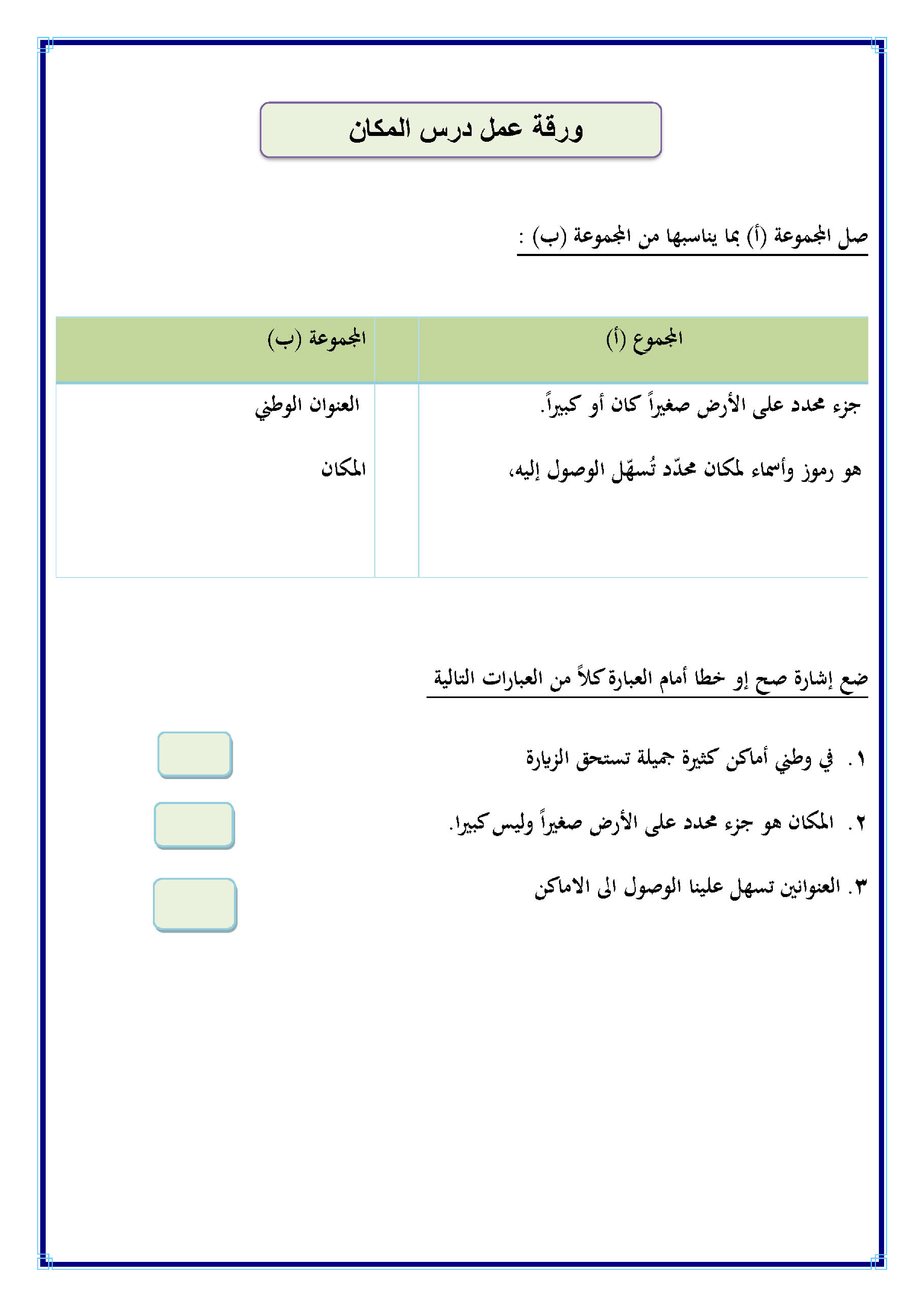 ورقة عمل درس المكان

صل المجموعة (أ) بما يناسبها من المجموعة (ب) :

| المجموع (أ) | | المجموعة (ب) |
|---|---|---|
| جزء محدد على الأرض صغيراً كان أو كبيراً. | | العنوان الوطني |
| هو رموز وأسماء لمكان محدّد تُسهّل الوصول إليه، | | المكان |

ضع إشارة صح إو خطا أمام العبارة كلاً من العبارات التالية

١. في وطني أماكن كثيرة جميلة تستحق الزيارة

٢. المكان هو جزء محدد على الأرض صغيراً وليس كبيرا.

٣. العنوانين تسهل علينا الوصول الى الاماكن